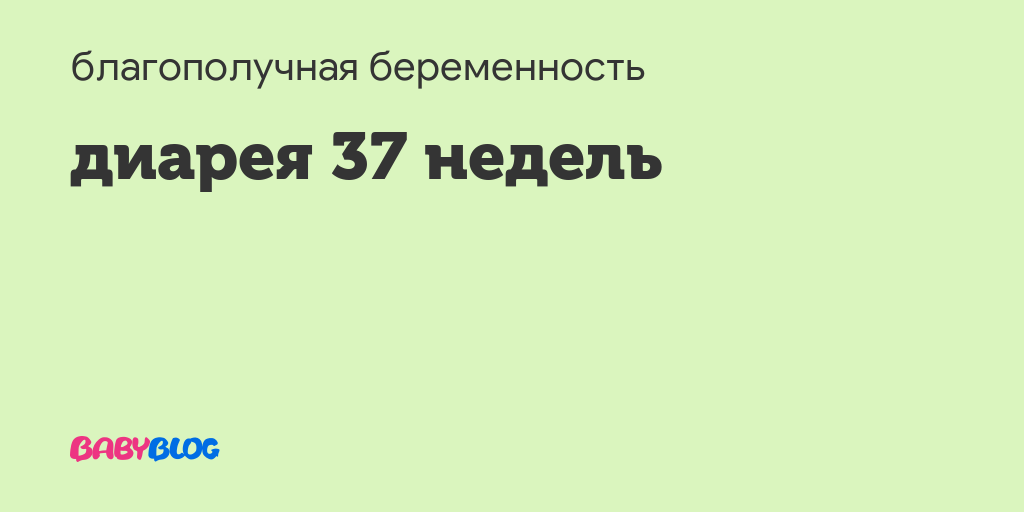 благополучная беременность

диарея 37 недель

BABYBLOG